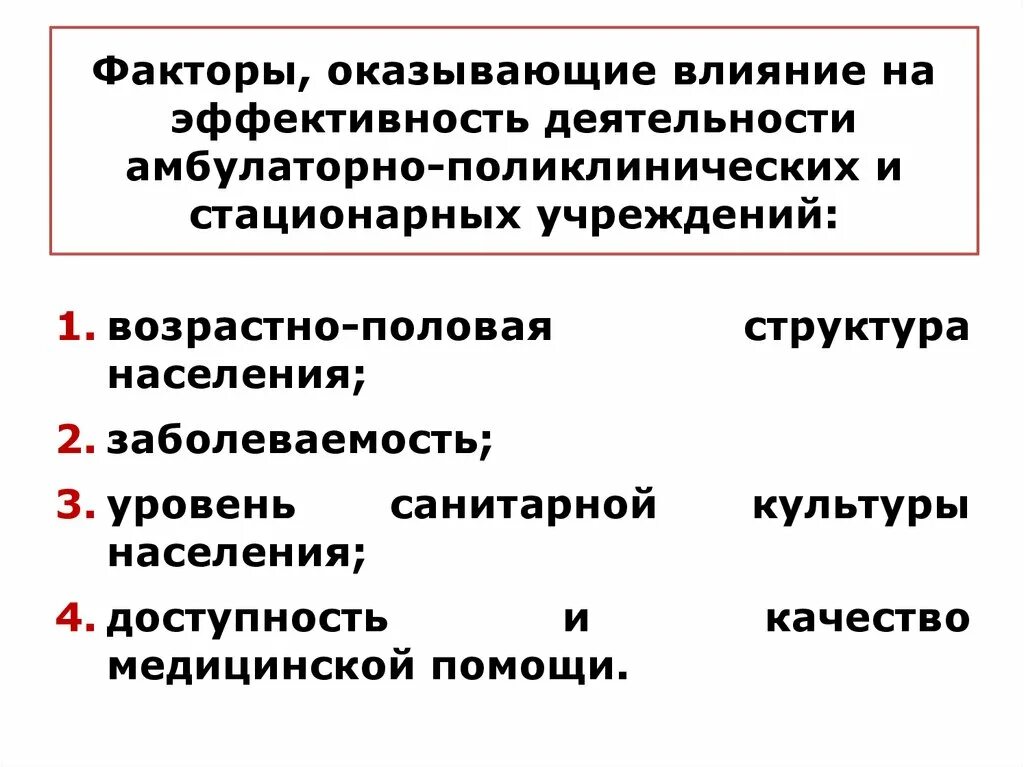 Факторы, оказывающие влияние на эффективность деятельности амбулаторно-поликлинических и стационарных учреждений:

1. возрастно-половая структура населения;
2. заболеваемость;
3. уровень санитарной культуры населения;
4. доступность и качество медицинской помощи.